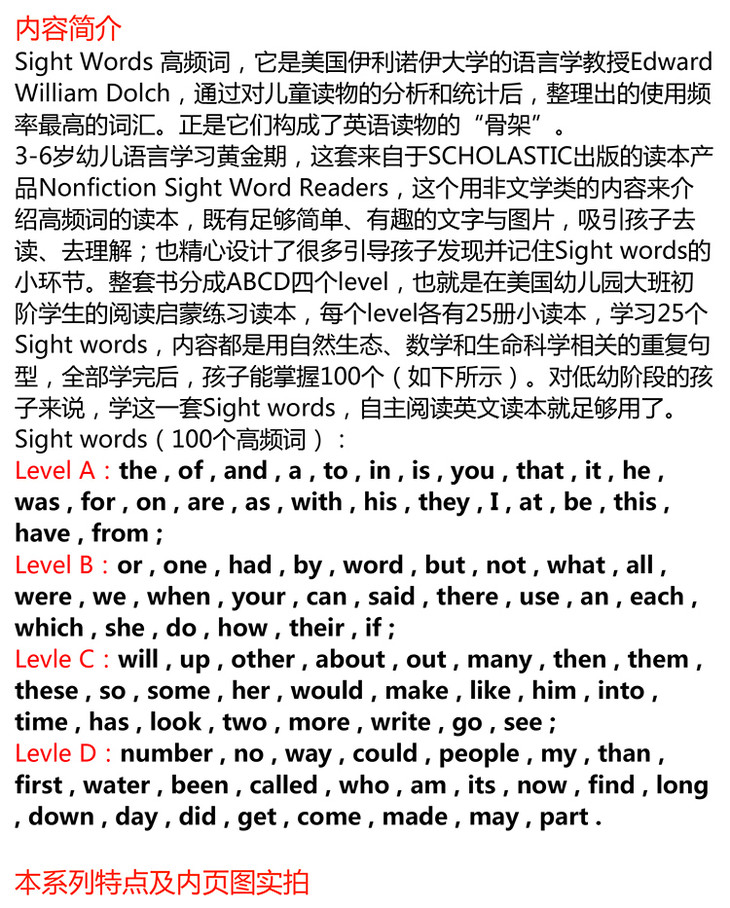 内容简介
Sight Words 高频词，它是美国伊利诺伊大学的语言学教授Edward William Dolch，通过对儿童读物的分析和统计后，整理出的使用频率最高的词汇。正是它们构成了英语读物的“骨架”。
3-6岁幼儿语言学习黄金期，这套来自于SCHOLASTIC出版的读本产品Nonfiction Sight Word Readers，这个用非文学类的内容来介绍高频词的读本，既有足够简单、有趣的文字与图片，吸引孩子去读、去理解；也精心设计了很多引导孩子发现并记住Sight words的小环节。整套书分成ABCD四个level，也就是在美国幼儿园大班初阶学生的阅读启蒙练习读本，每个level各有25册小读本，学习25个Sight words，内容都是用自然生态、数学和生命科学相关的重复句型，全部学完后，孩子能掌握100个（如下所示）。对低幼阶段的孩子来说，学这一套Sight words，自主阅读英文读本就足够用了。
Sight words（100个高频词）：
Level A：the , of , and , a , to , in , is , you , that , it , he , was , for , on , are , as , with , his , they , I , at , be , this , have , from ;
Level B：or , one , had , by , word , but , not , what , all , were , we , when , your , can , said , there , use , an , each , which , she , do , how , their , if ;
Levle C：will , up , other , about , out , many , then , them , these , so , some , her , would , make , like , him , into , time , has , look , two , more , write , go , see ;
Levle D：number , no , way , could , people , my , than , first , water , been , called , who , am , its , now , find , long , down , day , did , get , come , made , may , part .

本系列特点及内页图实拍